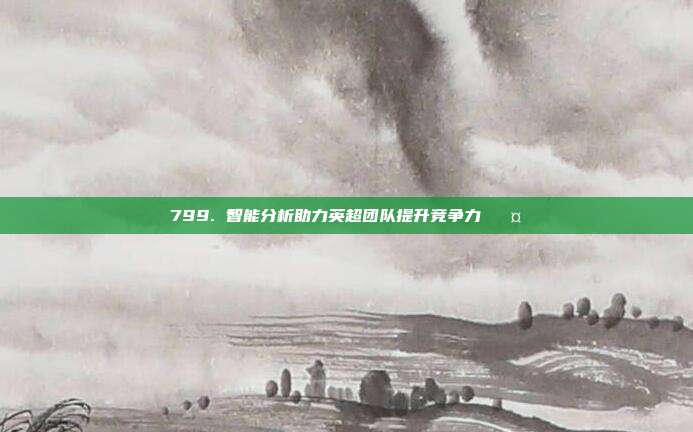 799. 智能分析助力英超团队提升竞争力 ¤